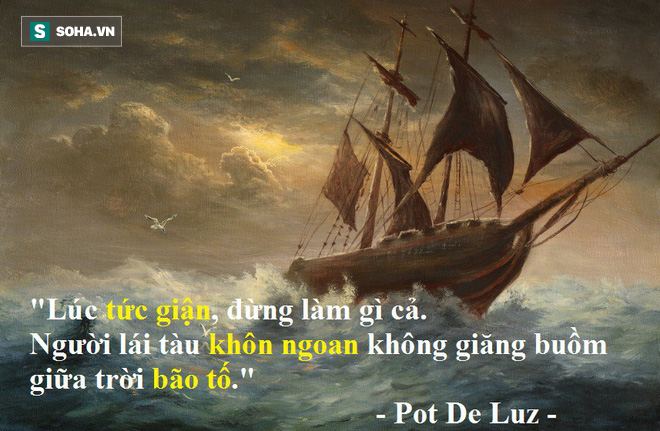 S SOHA.VN

"Lúc tức giận, đừng làm gì cả.
Người lái tàu khôn ngoan không giăng buồm giữa trời bão tố."

- Pot De Luz -